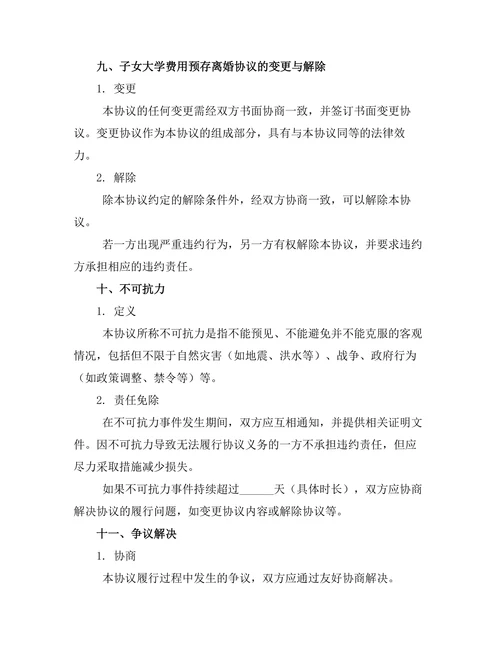 九、子女大学费用预存离婚协议的变更与解除

1. 变更

本协议的任何变更需经双方书面协商一致，并签订书面变更协议。变更协议作为本协议的组成部分，具有与本协议同等的法律效力。

2. 解除

除本协议约定的解除条件外，经双方协商一致，可以解除本协议。

若一方出现严重违约行为，另一方有权解除本协议，并要求违约方承担相应的违约责任。

十、不可抗力

1. 定义

本协议所称不可抗力是指不能预见、不能避免并不能克服的客观情况，包括但不限于自然灾害（如地震、洪水等）、战争、政府行为（如政策调整、禁令等）等。

2. 责任免除

在不可抗力事件发生期间，双方应互相通知，并提供相关证明文件。因不可抗力导致无法履行协议义务的一方不承担违约责任，但应尽力采取措施减少损失。

如果不可抗力事件持续超过______天（具体时长），双方应协商解决协议的履行问题，如变更协议内容或解除协议等。

十一、争议解决

1. 协商

本协议履行过程中发生的争议，双方应通过友好协商解决。